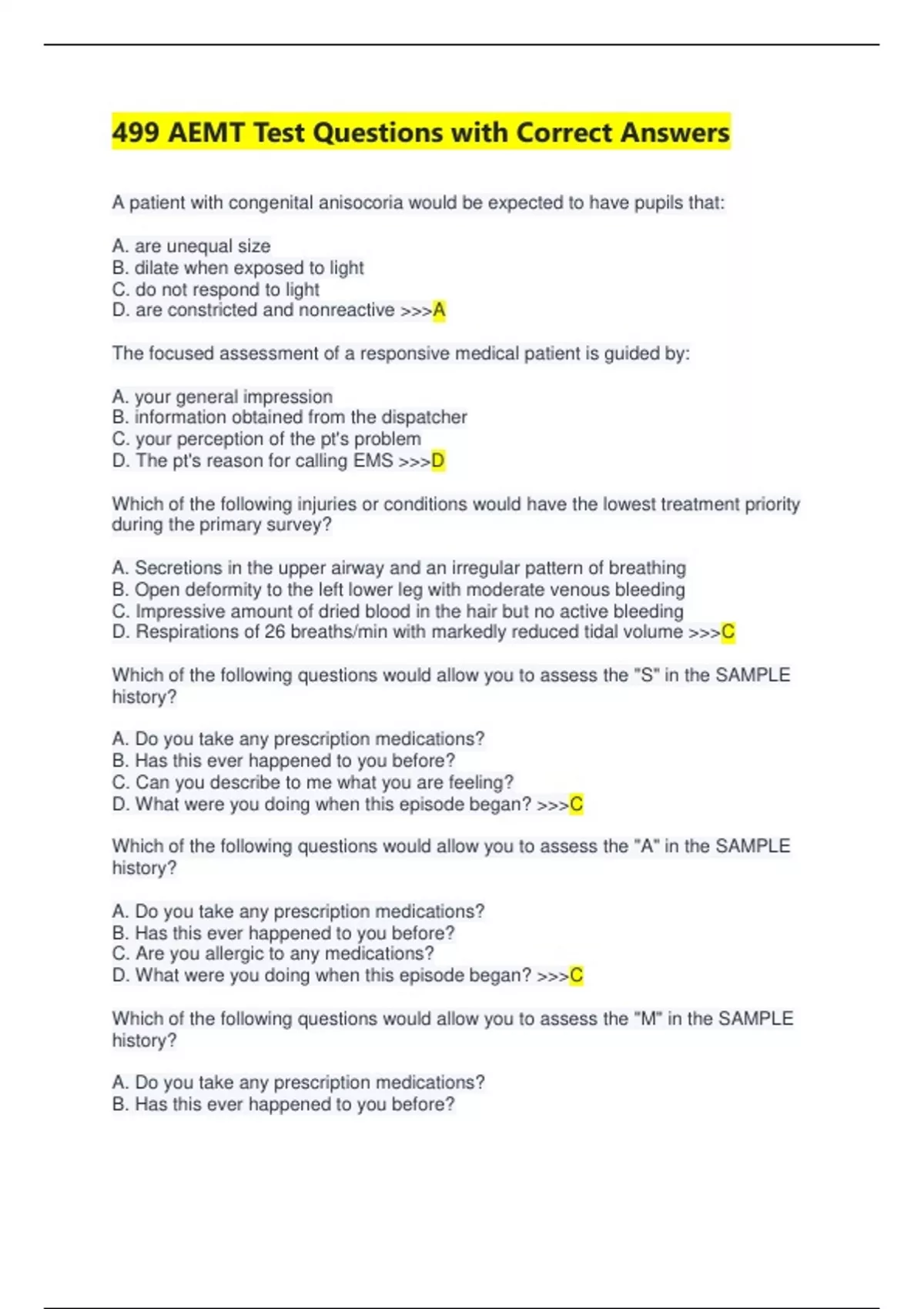 499 AEMT Test Questions with Correct Answers

A patient with congenital anisocoria would be expected to have pupils that:

A. are unequal size
B. dilate when exposed to light
C. do not respond to light
D. are constricted and nonreactive >>>A

The focused assessment of a responsive medical patient is guided by:

A. your general impression
B. information obtained from the dispatcher
C. your perception of the pt's problem
D. The pt's reason for calling EMS >>>D

Which of the following injuries or conditions would have the lowest treatment priority during the primary survey?

A. Secretions in the upper airway and an irregular pattern of breathing
B. Open deformity to the left lower leg with moderate venous bleeding
C. Impressive amount of dried blood in the hair but no active bleeding
D. Respirations of 26 breaths/min with markedly reduced tidal volume >>>C

Which of the following questions would allow you to assess the "S" in the SAMPLE history?

A. Do you take any prescription medications?
B. Has this ever happened to you before?
C. Can you describe to me what you are feeling?
D. What were you doing when this episode began? >>>C

Which of the following questions would allow you to assess the "A" in the SAMPLE history?

A. Do you take any prescription medications?
B. Has this ever happened to you before?
C. Are you allergic to any medications?
D. What were you doing when this episode began? >>>C

Which of the following questions would allow you to assess the "M" in the SAMPLE history?

A. Do you take any prescription medications?
B. Has this ever happened to you before?